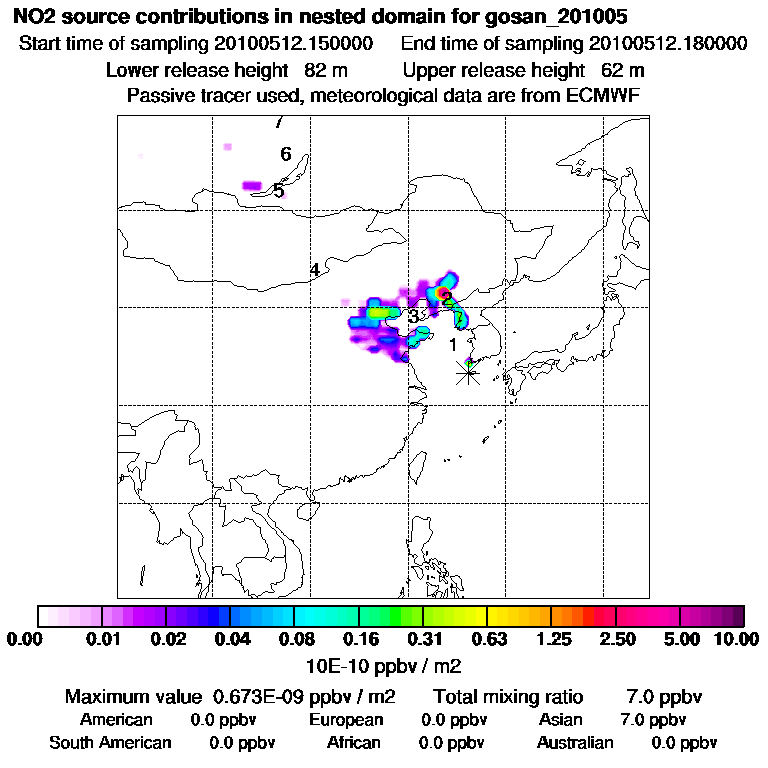 NO2 source contributions in nested domain for gosan_201005

Start time of sampling 20100512.150000   End time of sampling 20100512.180000

Lower release height 82 m   Upper release height 62 m

Passive tracer used, meteorological data are from ECMWF

7
6
5
4
3
2
1

0.00 0.01 0.02 0.04 0.08 0.16 0.31 0.63 1.25 2.50 5.00 10.00

10E-10 ppbv / m2

Maximum value 0.673E-09 ppbv / m2   Total mixing ratio 7.0 ppbv

American 0.0 ppbv   European 0.0 ppbv   Asian 7.0 ppbv

South American 0.0 ppbv   African 0.0 ppbv   Australian 0.0 ppbv